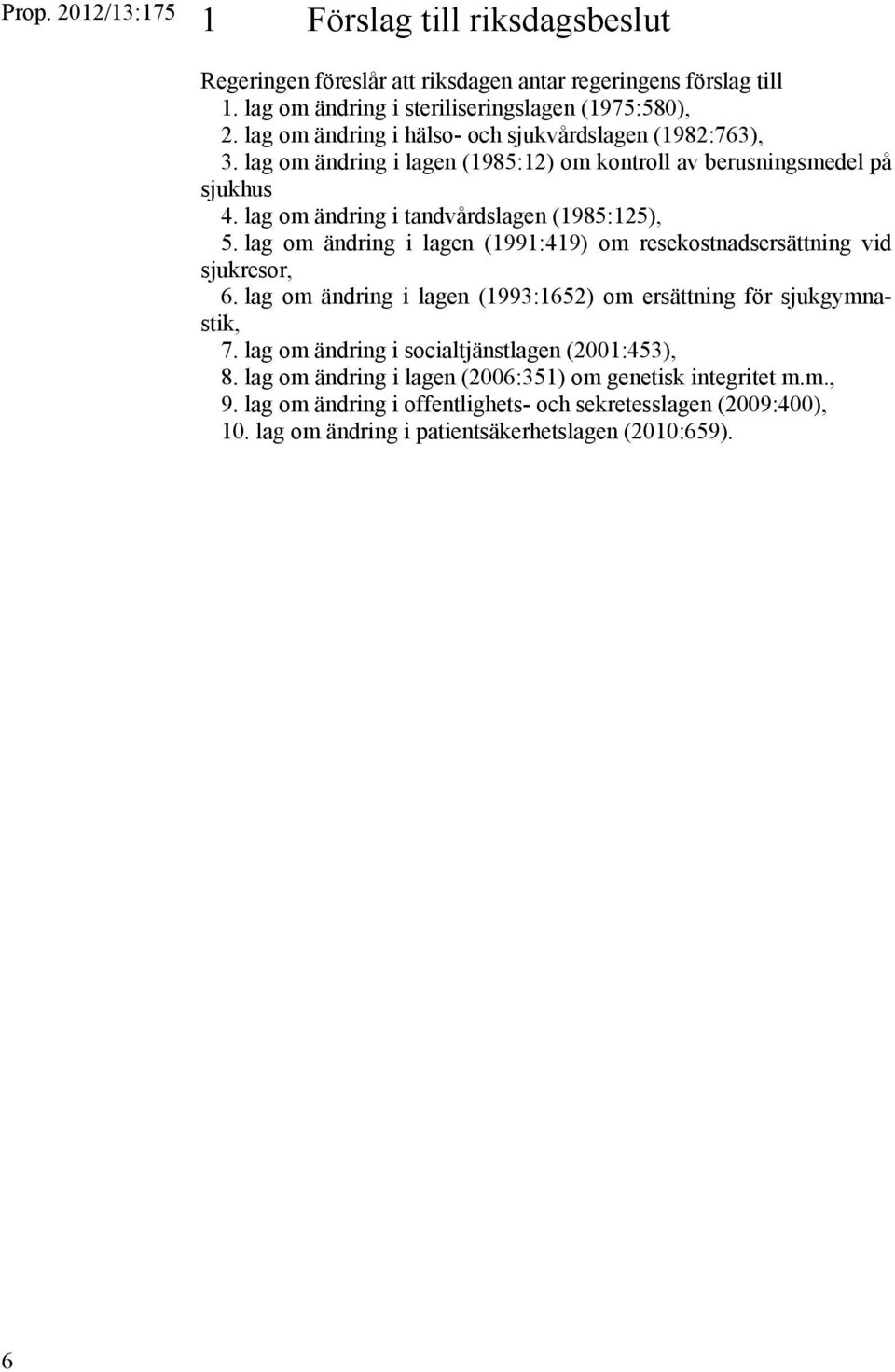 Prop. 2012/13:175

1 Förslag till riksdagsbeslut

Regeringen föreslår att riksdagen antar regeringens förslag till
1. lag om ändring i steriliseringslagen (1975:580),
2. lag om ändring i hälso- och sjukvårdslagen (1982:763),
3. lag om ändring i lagen (1985:12) om kontroll av berusningsmedel på sjukhus
4. lag om ändring i tandvårdslagen (1985:125),
5. lag om ändring i lagen (1991:419) om resekostnadsersättning vid sjukresor,
6. lag om ändring i lagen (1993:1652) om ersättning för sjukgymnastik,
7. lag om ändring i socialtjänstlagen (2001:453),
8. lag om ändring i lagen (2006:351) om genetisk integritet m.m.,
9. lag om ändring i offentlighets- och sekretesslagen (2009:400),
10. lag om ändring i patientsäkerhetslagen (2010:659).

6